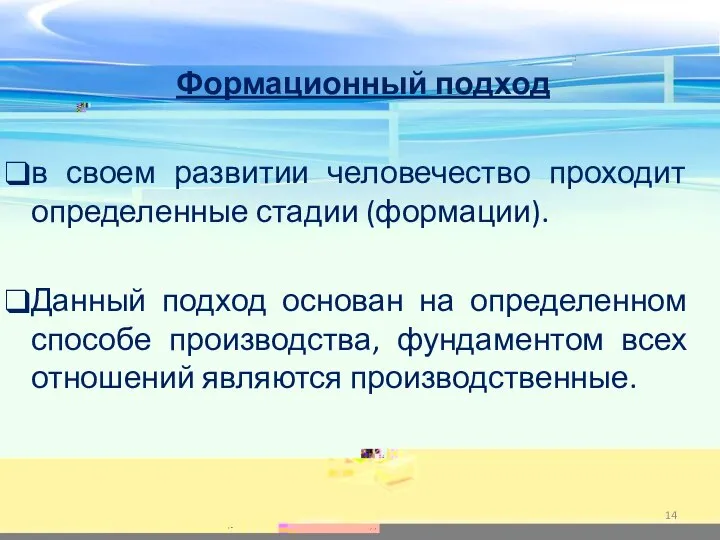 Формационный подход

❑в своем развитии человечество проходит определенные стадии (формации).

❑Данный подход основан на определенном способе производства, фундаментом всех отношений являются производственные.

14